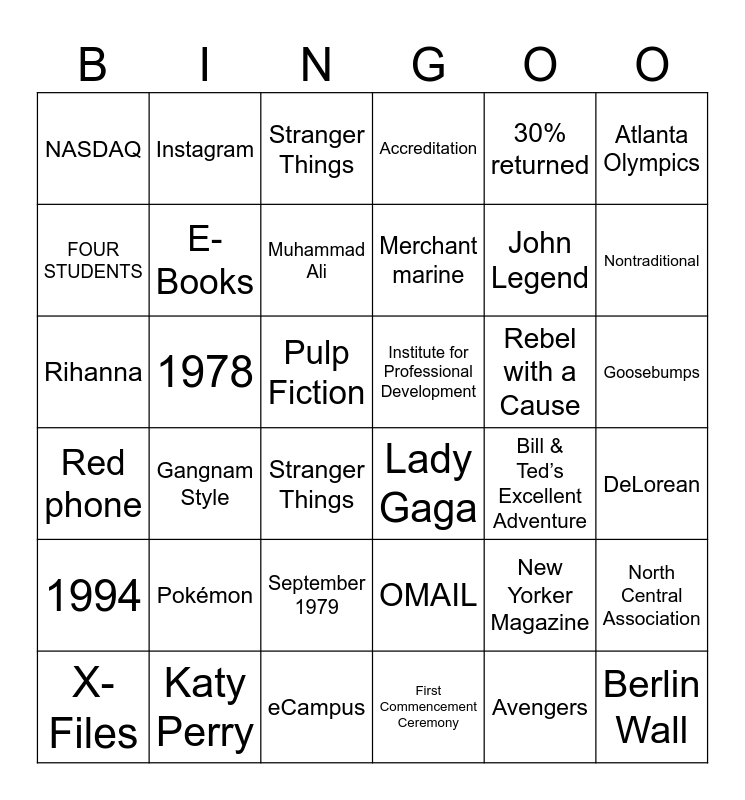 | B | I | N | G | O | O |
|---|---|---|---|---|---|
| NASDAQ | Instagram | Stranger Things | Accreditation | 30% returned | Atlanta Olympics |
| FOUR STUDENTS | E-Books | Muhammad Ali | Merchant marine | John Legend | Nontraditional |
| Rihanna | 1978 | Pulp Fiction | Institute for Professional Development | Rebel with a Cause | Goosebumps |
| Red phone | Gangnam Style | Stranger Things | Lady Gaga | Bill & Ted's Excellent Adventure | DeLorean |
| 1994 | Pokémon | September 1979 | OMAIL | New Yorker Magazine | North Central Association |
| X-Files | Katy Perry | eCampus | First Commencement Ceremony | Avengers | Berlin Wall |